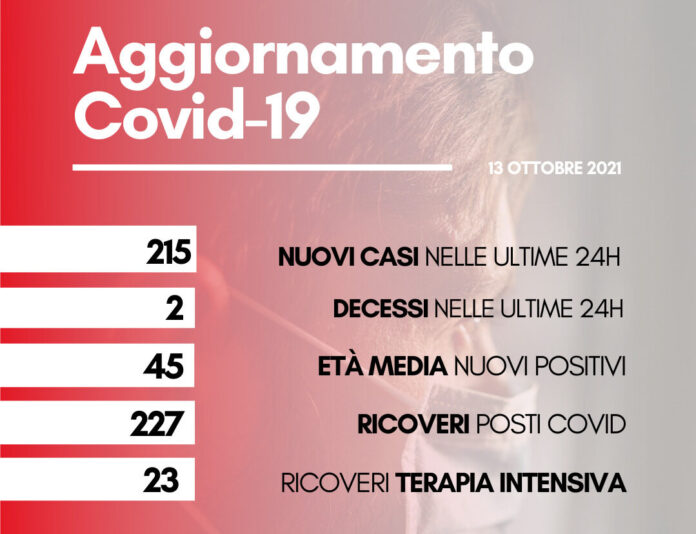 Aggiornamento Covid-19

13 OTTOBRE 2021

215
NUOVI CASI NELLE ULTIME 24H

2
DECESSI NELLE ULTIME 24H

45
ETÀ MEDIA NUOVI POSITIVI

227
RICOVERI POSTI COVID

23
RICOVERI TERAPIA INTENSIVA